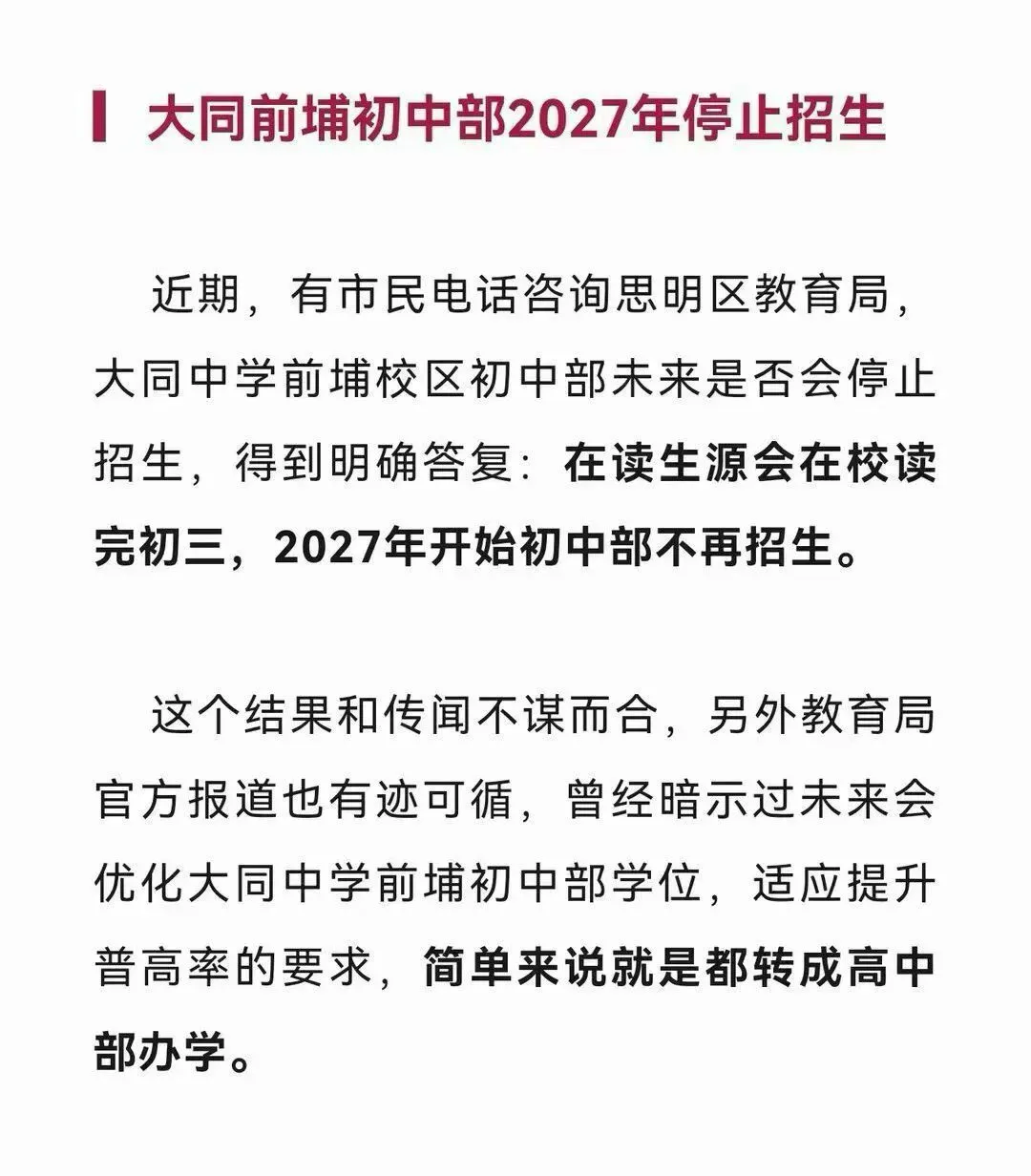 大同前埔初中部2027年停止招生

近期，有市民电话咨询思明区教育局，大同中学前埔校区初中部未来是否会停止招生，得到明确答复：在读生源会在校读完初三，2027年开始初中部不再招生。

这个结果和传闻不谋而合，另外教育局官方报道也有迹可循，曾经暗示过未来会优化大同中学前埔初中部学位，适应提升普高率的要求，简单来说就是都转成高中部办学。